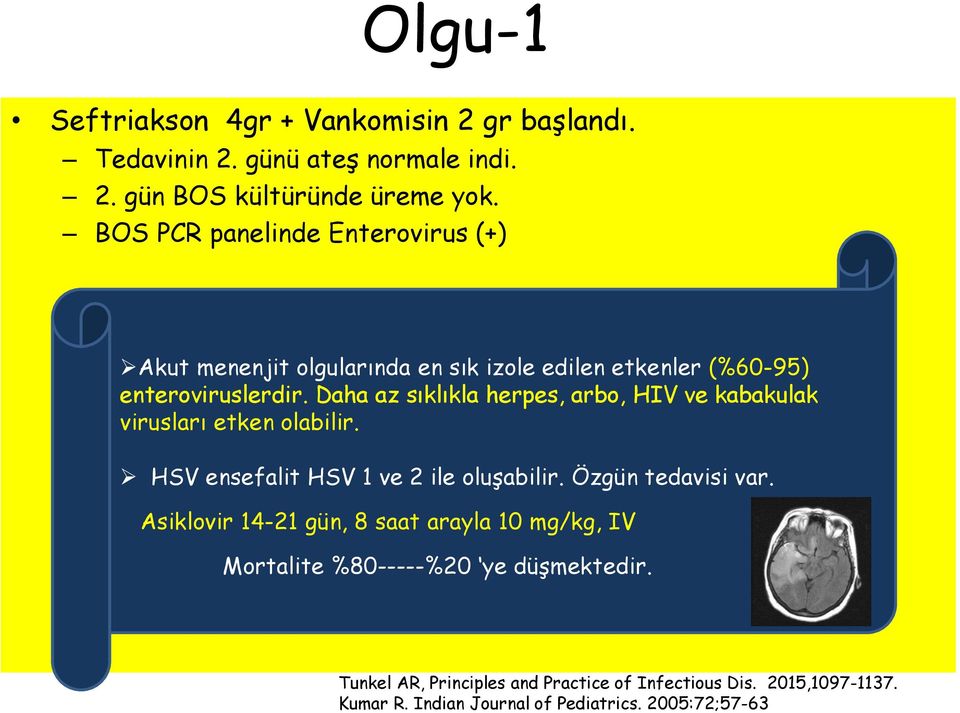 Olgu-1

• Seftriakson 4gr + Vankomisin 2 gr başlandı.
– Tedavinin 2. günü ateş normale indi.
– 2. gün BOS kültüründe üreme yok.
– BOS PCR panelinde Enterovirus (+)

➢Akut menenjit olgularında en sık izole edilen etkenler (%60-95) enteroviruslerdir. Daha az sıklıkla herpes, arbo, HIV ve kabakulak virusları etken olabilir.

➢ HSV ensefalit HSV 1 ve 2 ile oluşabilir. Özgün tedavisi var.

Asiklovir 14-21 gün, 8 saat arayla 10 mg/kg, IV

Mortalite %80-----%20 'ye düşmektedir.

Tunkel AR, Principles and Practice of Infectious Dis. 2015,1097-1137.
Kumar R. Indian Journal of Pediatrics. 2005:72;57-63